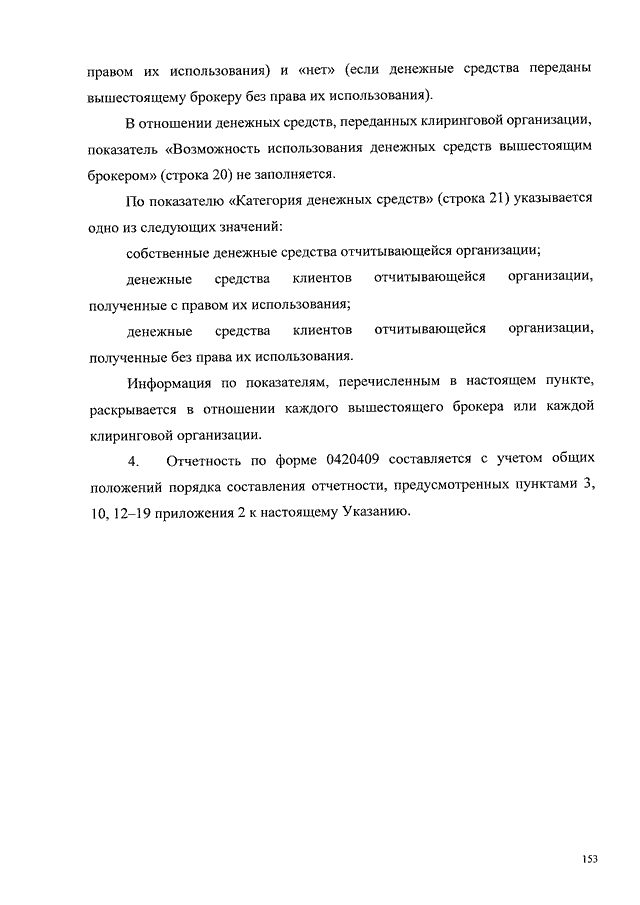 правом их использования) и «нет» (если денежные средства переданы вышестоящему брокеру без права их использования).

В отношении денежных средств, переданных клиринговой организации, показатель «Возможность использования денежных средств вышестоящим брокером» (строка 20) не заполняется.

По показателю «Категория денежных средств» (строка 21) указывается одно из следующих значений:

собственные денежные средства отчитывающейся организации;

денежные средства клиентов отчитывающейся организации, полученные с правом их использования;

денежные средства клиентов отчитывающейся организации, полученные без права их использования.

Информация по показателям, перечисленным в настоящем пункте, раскрывается в отношении каждого вышестоящего брокера или каждой клиринговой организации.

4. Отчетность по форме 0420409 составляется с учетом общих положений порядка составления отчетности, предусмотренных пунктами 3, 10, 12–19 приложения 2 к настоящему Указанию.

153